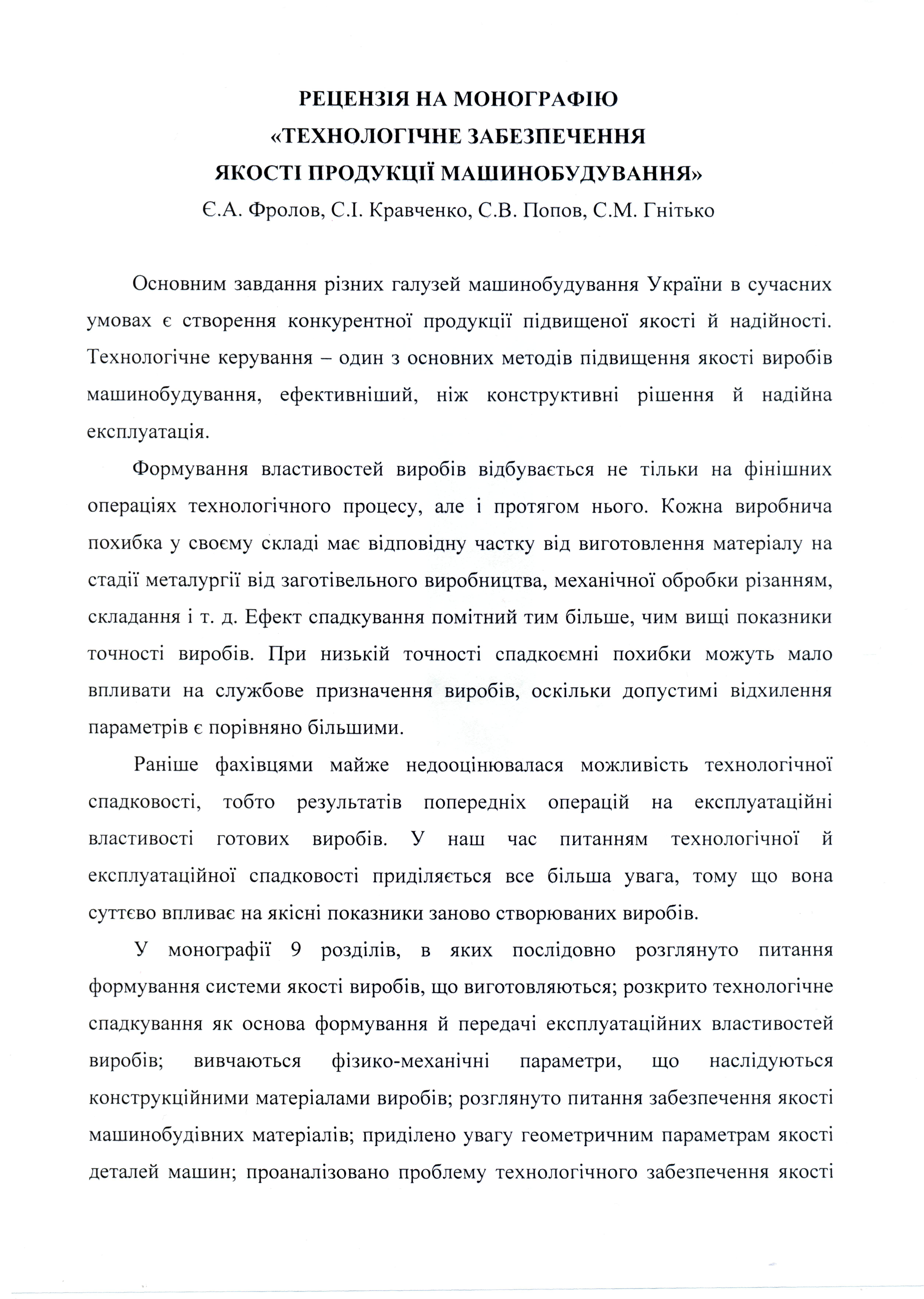 РЕЦЕНЗІЯ НА МОНОГРАФІЮ
«ТЕХНОЛОГІЧНЕ ЗАБЕЗПЕЧЕННЯ
ЯКОСТІ ПРОДУКЦІЇ МАШИНОБУДУВАННЯ»
Є.А. Фролов, С.І. Кравченко, С.В. Попов, С.М. Гнітько

Основним завдання різних галузей машинобудування України в сучасних умовах є створення конкурентної продукції підвищеної якості й надійності. Технологічне керування – один з основних методів підвищення якості виробів машинобудування, ефективніший, ніж конструктивні рішення й надійна експлуатація.

Формування властивостей виробів відбувається не тільки на фінішних операціях технологічного процесу, але і протягом нього. Кожна виробнича похибка у своєму складі має відповідну частку від виготовлення матеріалу на стадії металургії від заготівельного виробництва, механічної обробки різанням, складання і т. д. Ефект спадкування помітний тим більше, чим вищі показники точності виробів. При низькій точності спадкоємні похибки можуть мало впливати на службове призначення виробів, оскільки допустимі відхилення параметрів є порівняно більшими.

Раніше фахівцями майже недооцінювалася можливість технологічної спадковості, тобто результатів попередніх операцій на експлуатаційні властивості готових виробів. У наш час питанням технологічної й експлуатаційної спадковості приділяється все більша увага, тому що вона суттєво впливає на якісні показники заново створюваних виробів.

У монографії 9 розділів, в яких послідовно розглянуто питання формування системи якості виробів, що виготовляються; розкрито технологічне спадкування як основа формування й передачі експлуатаційних властивостей виробів; вивчаються фізико-механічні параметри, що наслідуються конструкційними матеріалами виробів; розглянуто питання забезпечення якості машинобудівних матеріалів; приділено увагу геометричним параметрам якості деталей машин; проаналізовано проблему технологічного забезпечення якості